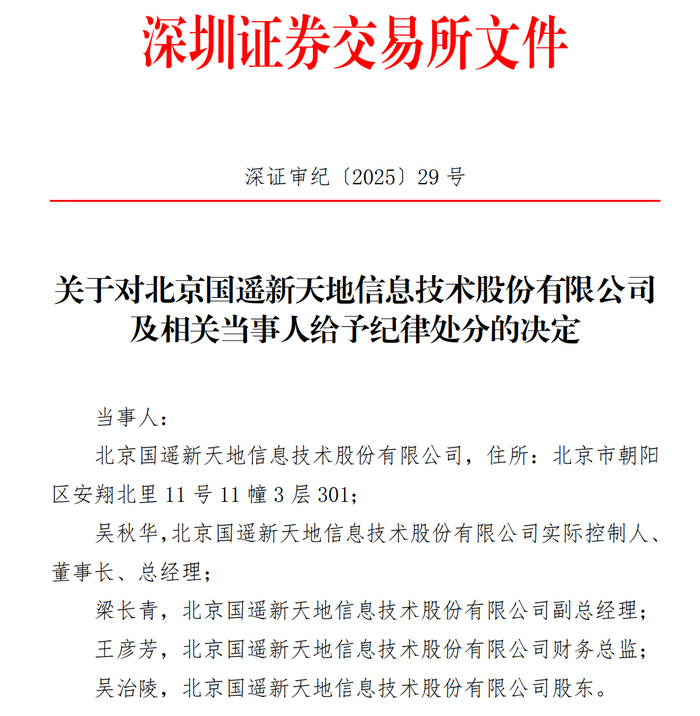 深圳证券交易所文件

深证审纪〔2025〕29 号

关于对北京国遥新天地信息技术股份有限公司及相关当事人给予纪律处分的决定

当事人：

北京国遥新天地信息技术股份有限公司，住所：北京市朝阳区安翔北里 11 号 11 幢 3 层 301；

吴秋华，北京国遥新天地信息技术股份有限公司实际控制人、董事长、总经理；

梁长青，北京国遥新天地信息技术股份有限公司副总经理；

王彦芳，北京国遥新天地信息技术股份有限公司财务总监；

吴治陵，北京国遥新天地信息技术股份有限公司股东。